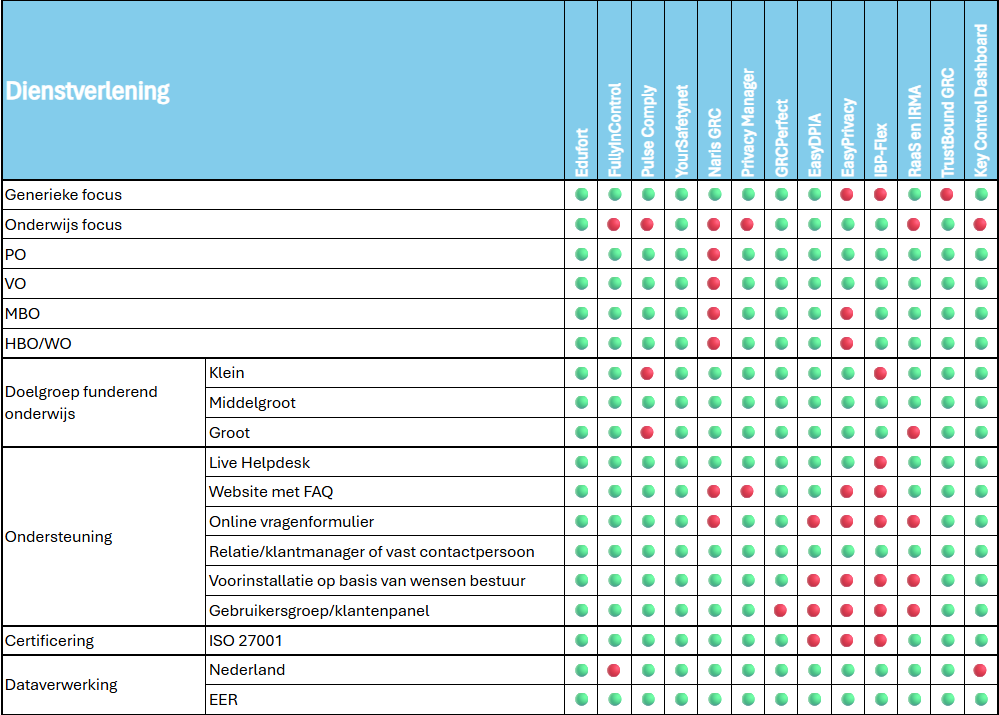 | Dienstverlening | | Edufort | FullyInControl | Pulse Comply | YourSafetynet | Naris GRC | Privacy Manager | GRCPerfect | EasyDPIA | EasyPrivacy | IBP-Flex | RaaS en IRMA | TrustBound GRC | Key Control Dashboard |
|---|---|---|---|---|---|---|---|---|---|---|---|---|---|---|
| Generieke focus | | | | | | | | | | | | | | |
| Onderwijs focus | | | | | | | | | | | | | | |
| PO | | | | | | | | | | | | | | |
| VO | | | | | | | | | | | | | | |
| MBO | | | | | | | | | | | | | | |
| HBO/WO | | | | | | | | | | | | | | |
| Doelgroep funderend onderwijs | Klein | | | | | | | | | | | | | |
| | Middelgroot | | | | | | | | | | | | | |
| | Groot | | | | | | | | | | | | | |
| Ondersteuning | Live Helpdesk | | | | | | | | | | | | | |
| | Website met FAQ | | | | | | | | | | | | | |
| | Online vragenformulier | | | | | | | | | | | | | |
| | Relatie/klantmanager of vast contactpersoon | | | | | | | | | | | | | |
| | Voorinstallatie op basis van wensen bestuur | | | | | | | | | | | | | |
| | Gebruikersgroep/klantenpanel | | | | | | | | | | | | | |
| Certificering | ISO 27001 | | | | | | | | | | | | | |
| Dataverwerking | Nederland | | | | | | | | | | | | | |
| | EER | | | | | | | | | | | | | |